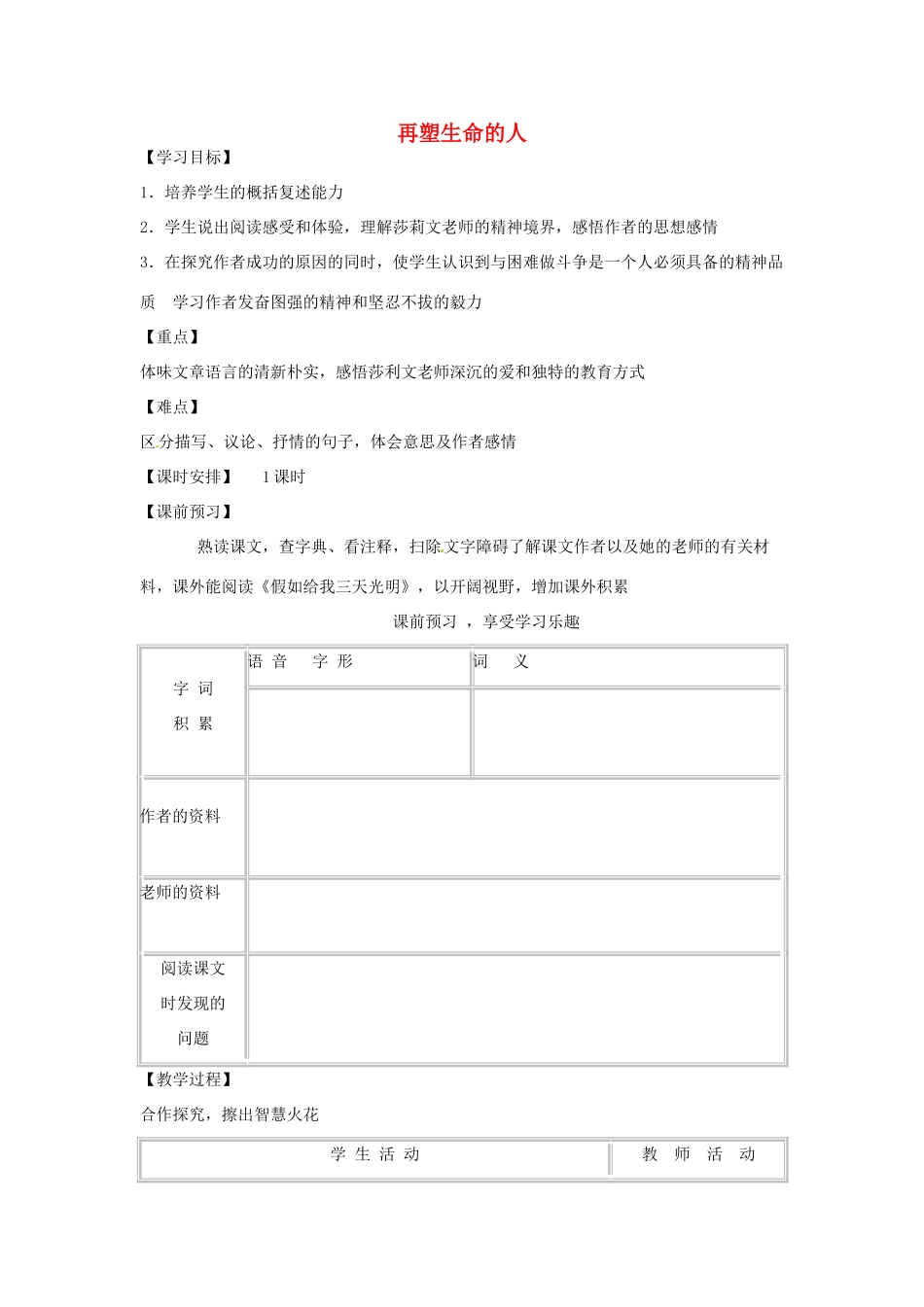 再塑生命的人

【学习目标】

1．培养学生的概括复述能力

2．学生说出阅读感受和体验，理解莎莉文老师的精神境界，感悟作者的思想感情

3．在探究作者成功的原因的同时，使学生认识到与困难做斗争是一个人必须具备的精神品质　学习作者发奋图强的精神和坚忍不拔的毅力

【重点】

体味文章语言的清新朴实，感悟莎利文老师深沉的爱和独特的教育方式

【难点】

区分描写、议论、抒情的句子，体会意思及作者感情

【课时安排】　1课时

【课前预习】

熟读课文，查字典、看注释，扫除文字障碍了解课文作者以及她的老师的有关材料，课外能阅读《假如给我三天光明》，以开阔视野，增加课外积累

课前预习 ，享受学习乐趣

| 字 词 积 累 | 语 音　字 形 | 词　义 |
|---|---|---|
| | | |
| 作者的资料 | | |
| 老师的资料 | | |
| 阅读课文时发现的问题 | | |

【教学过程】

合作探究，擦出智慧火花

| 学 生 活 动 | 教　师　活　动 |
|---|---|